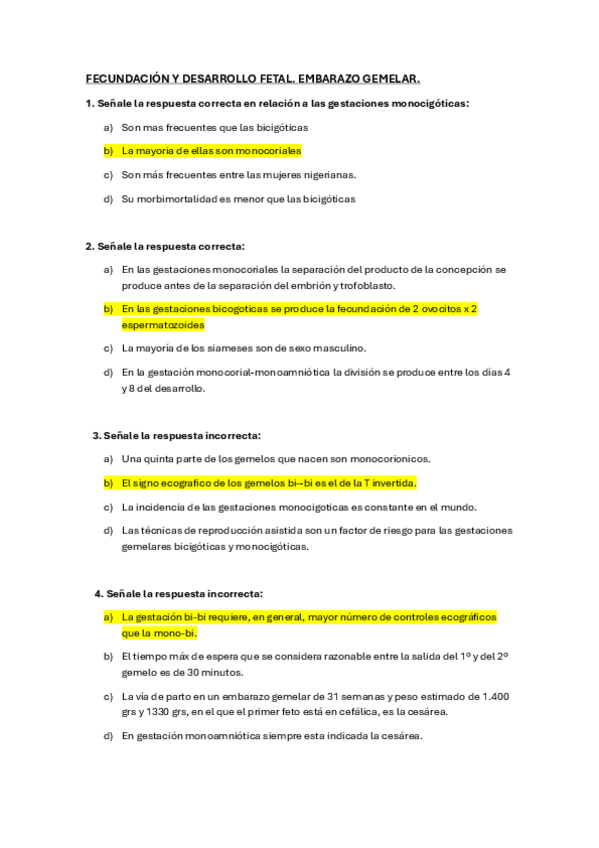 FECUNDACIÓN Y DESARROLLO FETAL. EMBARAZO GEMELAR.

1. Señale la respuesta correcta en relación a las gestaciones monocigóticas:

a) Son mas frecuentes que las bicigóticas

b) La mayoria de ellas son monocoriales

c) Son más frecuentes entre las mujeres nigerianas.

d) Su morbimortalidad es menor que las bicigóticas

2. Señale la respuesta correcta:

a) En las gestaciones monocoriales la separación del producto de la concepción se produce antes de la separación del embrión y trofoblasto.

b) En las gestaciones bicogoticas se produce la fecundación de 2 ovocitos x 2 espermatozoides

c) La mayoría de los siameses son de sexo masculino.

d) En la gestación monocorial-monoamniótica la división se produce entre los días 4 y 8 del desarrollo.

3. Señale la respuesta incorrecta:

a) Una quinta parte de los gemelos que nacen son monocorionicos.

b) El signo ecografico de los gemelos bi--bi es el de la T invertida.

c) La incidencia de las gestaciones monocigoticas es constante en el mundo.

d) Las técnicas de reproducción asistida son un factor de riesgo para las gestaciones gemelares bicigóticas y monocigóticas.

4. Señale la respuesta incorrecta:

a) La gestación bi-bi requiere, en general, mayor número de controles ecográficos que la mono-bi.

b) El tiempo máx de espera que se considera razonable entre la salida del 1º y del 2º gemelo es de 30 minutos.

c) La vía de parto en un embarazo gemelar de 31 semanas y peso estimado de 1.400 grs y 1330 grs, en el que el primer feto está en cefálica, es la cesárea.

d) En gestación monoamniótica siempre esta indicada la cesárea.